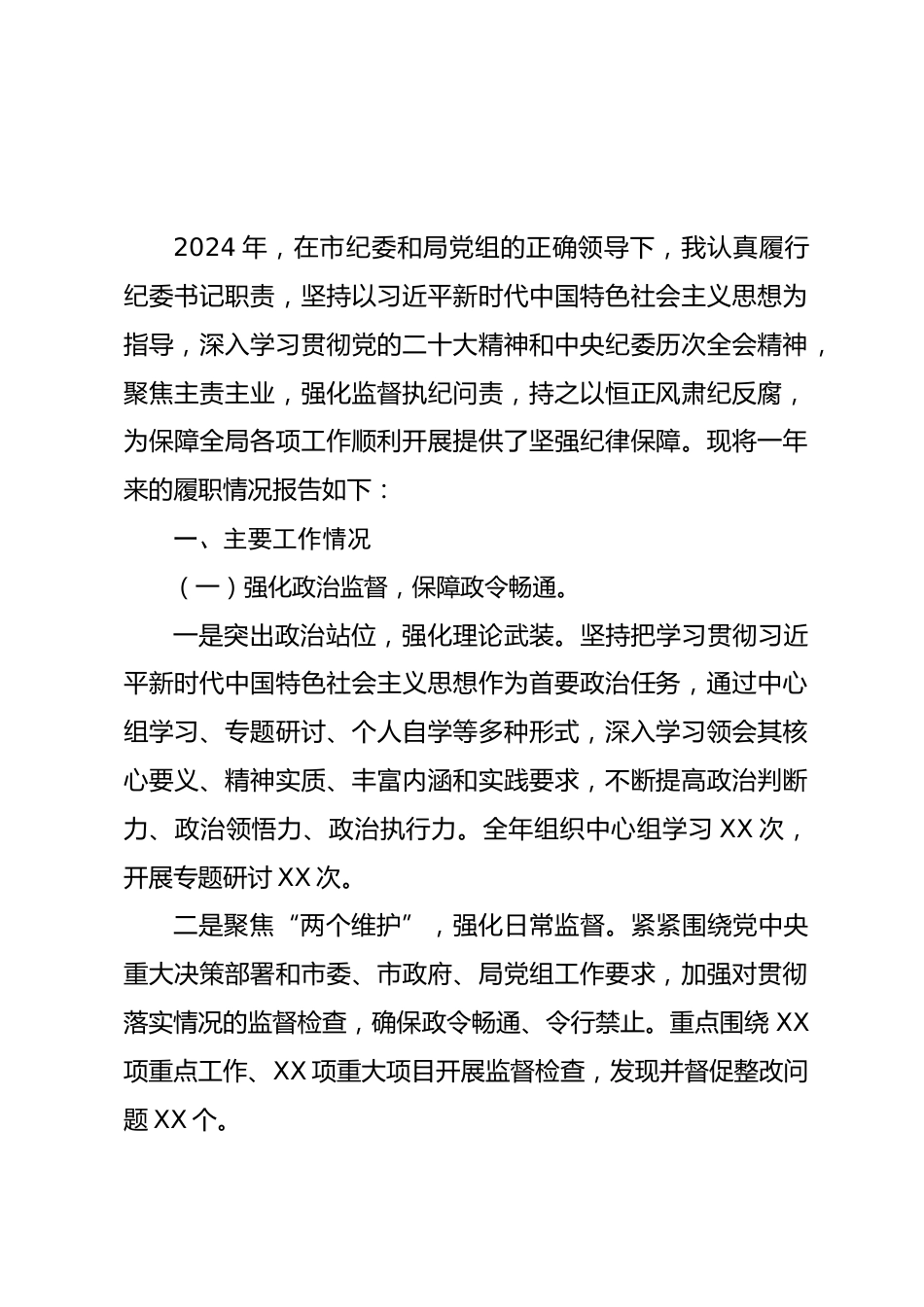 2024 年，在市纪委和局党组的正确领导下，我认真履行纪委书记职责，坚持以习近平新时代中国特色社会主义思想为指导，深入学习贯彻党的二十大精神和中央纪委历次全会精神，聚焦主责主业，强化监督执纪问责，持之以恒正风肃纪反腐，为保障全局各项工作顺利开展提供了坚强纪律保障。现将一年来的履职情况报告如下：

一、主要工作情况

（一）强化政治监督，保障政令畅通。

一是突出政治站位，强化理论武装。坚持把学习贯彻习近平新时代中国特色社会主义思想作为首要政治任务，通过中心组学习、专题研讨、个人自学等多种形式，深入学习领会其核心要义、精神实质、丰富内涵和实践要求，不断提高政治判断力、政治领悟力、政治执行力。全年组织中心组学习 XX 次，开展专题研讨 XX 次。

二是聚焦“两个维护”，强化日常监督。紧紧围绕党中央重大决策部署和市委、市政府、局党组工作要求，加强对贯彻落实情况的监督检查，确保政令畅通、令行禁止。重点围绕 XX 项重点工作、XX 项重大项目开展监督检查，发现并督促整改问题 XX 个。